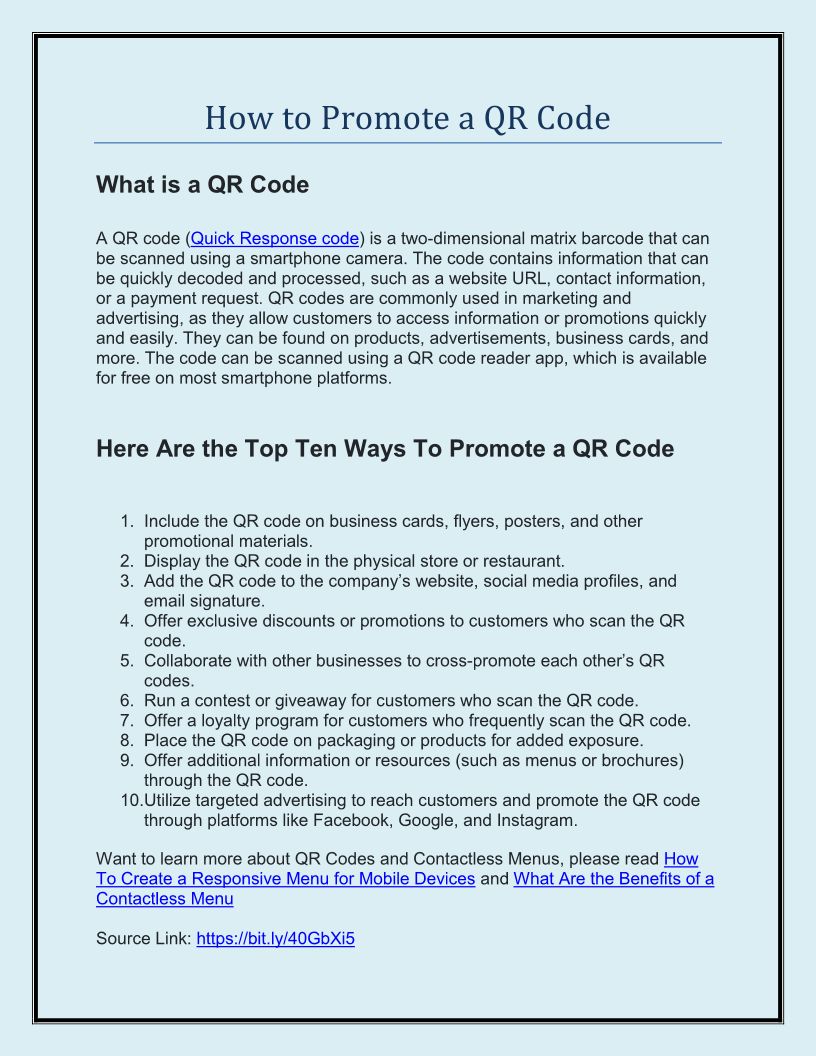 How to Promote a QR Code

What is a QR Code

A QR code (Quick Response code) is a two-dimensional matrix barcode that can be scanned using a smartphone camera. The code contains information that can be quickly decoded and processed, such as a website URL, contact information, or a payment request. QR codes are commonly used in marketing and advertising, as they allow customers to access information or promotions quickly and easily. They can be found on products, advertisements, business cards, and more. The code can be scanned using a QR code reader app, which is available for free on most smartphone platforms.

Here Are the Top Ten Ways To Promote a QR Code

1. Include the QR code on business cards, flyers, posters, and other promotional materials.
2. Display the QR code in the physical store or restaurant.
3. Add the QR code to the company's website, social media profiles, and email signature.
4. Offer exclusive discounts or promotions to customers who scan the QR code.
5. Collaborate with other businesses to cross-promote each other's QR codes.
6. Run a contest or giveaway for customers who scan the QR code.
7. Offer a loyalty program for customers who frequently scan the QR code.
8. Place the QR code on packaging or products for added exposure.
9. Offer additional information or resources (such as menus or brochures) through the QR code.
10. Utilize targeted advertising to reach customers and promote the QR code through platforms like Facebook, Google, and Instagram.

Want to learn more about QR Codes and Contactless Menus, please read How To Create a Responsive Menu for Mobile Devices and What Are the Benefits of a Contactless Menu

Source Link: https://bit.ly/40GbXi5